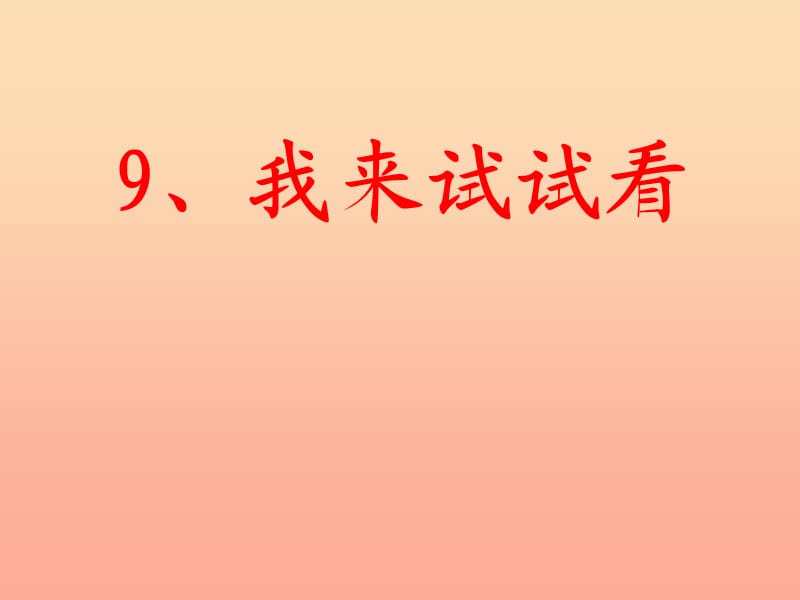 9、我来试试看